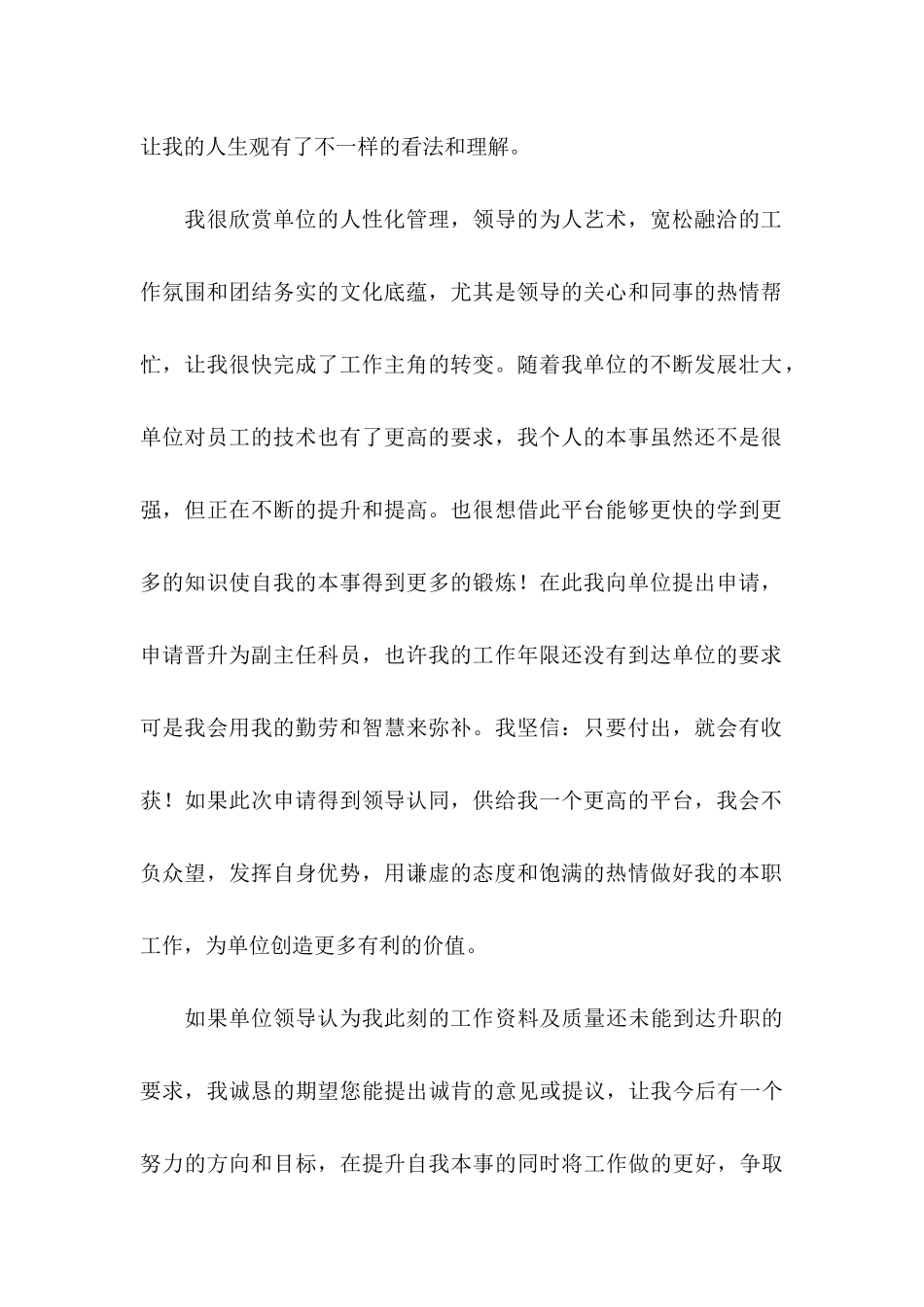 让我的人生观有了不一样的看法和理解。

我很欣赏单位的人性化管理，领导的为人艺术，宽松融洽的工作氛围和团结务实的文化底蕴，尤其是领导的关心和同事的热情帮忙，让我很快完成了工作主角的转变。随着我单位的不断发展壮大，单位对员工的技术也有了更高的要求，我个人的本事虽然还不是很强，但正在不断的提升和提高。也很想借此平台能够更快的学到更多的知识使自我的本事得到更多的锻炼！在此我向单位提出申请，申请晋升为副主任科员，也许我的工作年限还没有到达单位的要求可是我会用我的勤劳和智慧来弥补。我坚信：只要付出，就会有收获！如果此次申请得到领导认同，供给我一个更高的平台，我会不负众望，发挥自身优势，用谦虚的态度和饱满的热情做好我的本职工作，为单位创造更多有利的价值。

如果单位领导认为我此刻的工作资料及质量还未能到达升职的要求，我诚恳的期望您能提出诚肯的意见或提议，让我今后有一个努力的方向和目标，在提升自我本事的同时将工作做的更好，争取